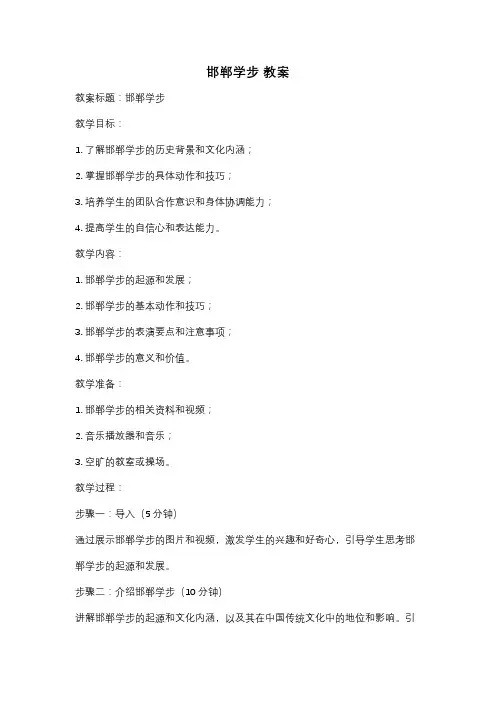 邯郸学步 教案

教案标题：邯郸学步

教学目标：

1. 了解邯郸学步的历史背景和文化内涵；

2. 掌握邯郸学步的具体动作和技巧；

3. 培养学生的团队合作意识和身体协调能力；

4. 提高学生的自信心和表达能力。

教学内容：

1. 邯郸学步的起源和发展；

2. 邯郸学步的基本动作和技巧；

3. 邯郸学步的表演要点和注意事项；

4. 邯郸学步的意义和价值。

教学准备：

1. 邯郸学步的相关资料和视频；

2. 音乐播放器和音乐；

3. 空旷的教室或操场。

教学过程：

步骤一：导入（5 分钟）

通过展示邯郸学步的图片和视频，激发学生的兴趣和好奇心，引导学生思考邯郸学步的起源和发展。

步骤二：介绍邯郸学步（10 分钟）

讲解邯郸学步的起源和文化内涵，以及其在中国传统文化中的地位和影响。引